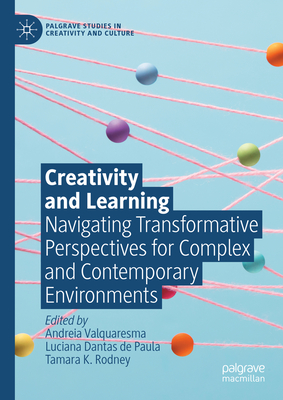 PALGRAVE STUDIES IN CREATIVITY AND CULTURE

Creativity and Learning
Navigating Transformative Perspectives for Complex and Contemporary Environments

Edited by
Andreia Valquaresma
Luciana Dantas de Paula
Tamara K. Rodney

palgrave macmillan